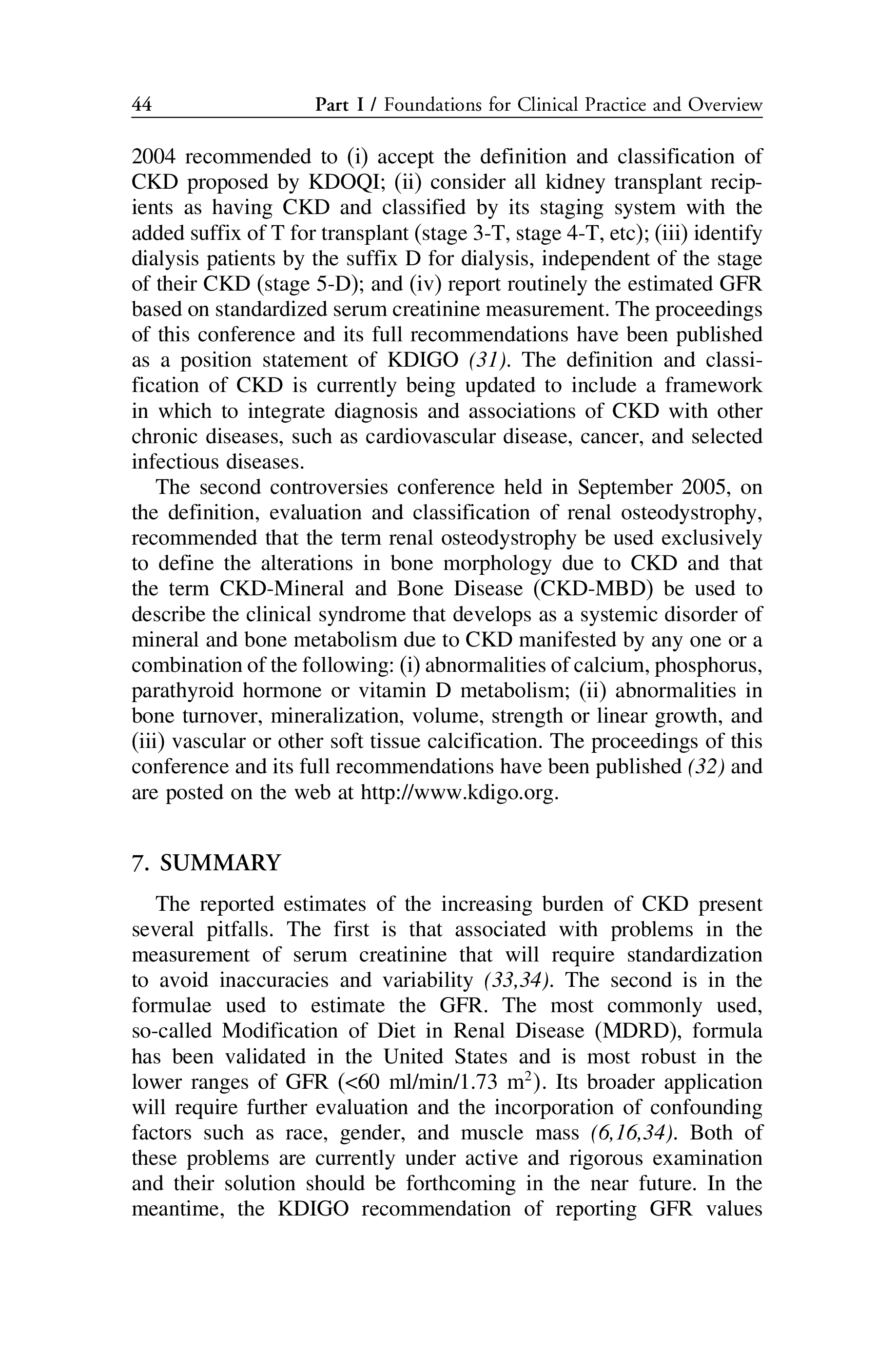 44 Part I / Foundations for Clinical Practice and Overview

2004 recommended to (i) accept the definition and classification of CKD proposed by KDOQI; (ii) consider all kidney transplant recipients as having CKD and classified by its staging system with the added suffix of T for transplant (stage 3-T, stage 4-T, etc); (iii) identify dialysis patients by the suffix D for dialysis, independent of the stage of their CKD (stage 5-D); and (iv) report routinely the estimated GFR based on standardized serum creatinine measurement. The proceedings of this conference and its full recommendations have been published as a position statement of KDIGO (31). The definition and classification of CKD is currently being updated to include a framework in which to integrate diagnosis and associations of CKD with other chronic diseases, such as cardiovascular disease, cancer, and selected infectious diseases.

The second controversies conference held in September 2005, on the definition, evaluation and classification of renal osteodystrophy, recommended that the term renal osteodystrophy be used exclusively to define the alterations in bone morphology due to CKD and that the term CKD-Mineral and Bone Disease (CKD-MBD) be used to describe the clinical syndrome that develops as a systemic disorder of mineral and bone metabolism due to CKD manifested by any one or a combination of the following: (i) abnormalities of calcium, phosphorus, parathyroid hormone or vitamin D metabolism; (ii) abnormalities in bone turnover, mineralization, volume, strength or linear growth, and (iii) vascular or other soft tissue calcification. The proceedings of this conference and its full recommendations have been published (32) and are posted on the web at http://www.kdigo.org.

7. SUMMARY

The reported estimates of the increasing burden of CKD present several pitfalls. The first is that associated with problems in the measurement of serum creatinine that will require standardization to avoid inaccuracies and variability (33,34). The second is in the formulae used to estimate the GFR. The most commonly used, so-called Modification of Diet in Renal Disease (MDRD), formula has been validated in the United States and is most robust in the lower ranges of GFR (<60 ml/min/1.73 m$^2$). Its broader application will require further evaluation and the incorporation of confounding factors such as race, gender, and muscle mass (6,16,34). Both of these problems are currently under active and rigorous examination and their solution should be forthcoming in the near future. In the meantime, the KDIGO recommendation of reporting GFR values